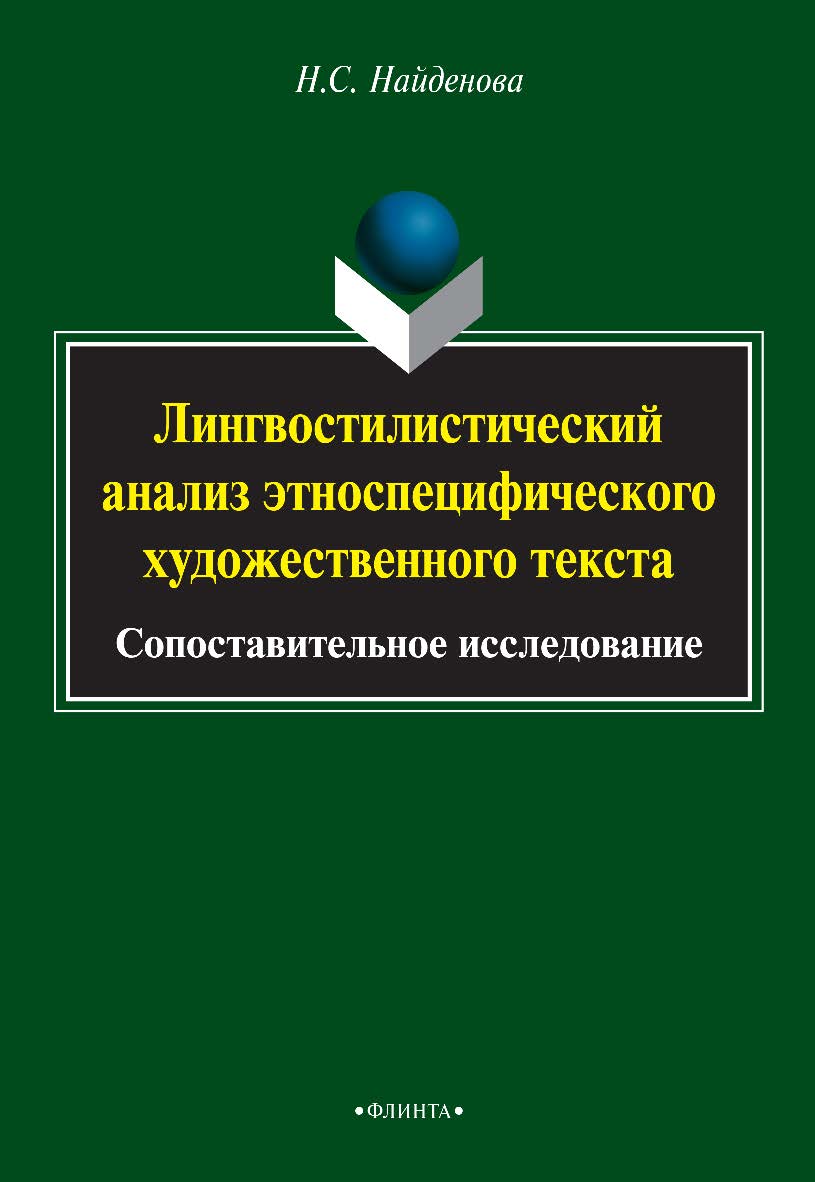 Н.С. Найденова

Лингвостилистический анализ этноспецифического художественного текста

Сопоставительное исследование

•ФЛИНТА•